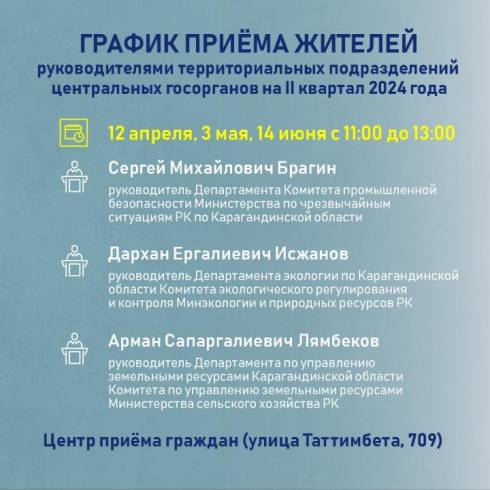 ГРАФИК ПРИЁМА ЖИТЕЛЕЙ
руководителями территориальных подразделений центральных госорганов на II квартал 2024 года

12 апреля, 3 мая, 14 июня с 11:00 до 13:00

Сергей Михайлович Брагин
руководитель Департамента Комитета промышленной безопасности Министерства по чрезвычайным ситуациям РК по Карагандинской области

Дархан Ергалиевич Исжанов
руководитель Департамента экологии по Карагандинской области Комитета экологического регулирования и контроля Минэкологии и природных ресурсов РК

Арман Сапаргалиевич Лямбеков
руководитель Департамента по управлению земельными ресурсами Карагандинской области Комитета по управлению земельными ресурсами Министерства сельского хозяйства РК

Центр приёма граждан (улица Таттимбета, 709)